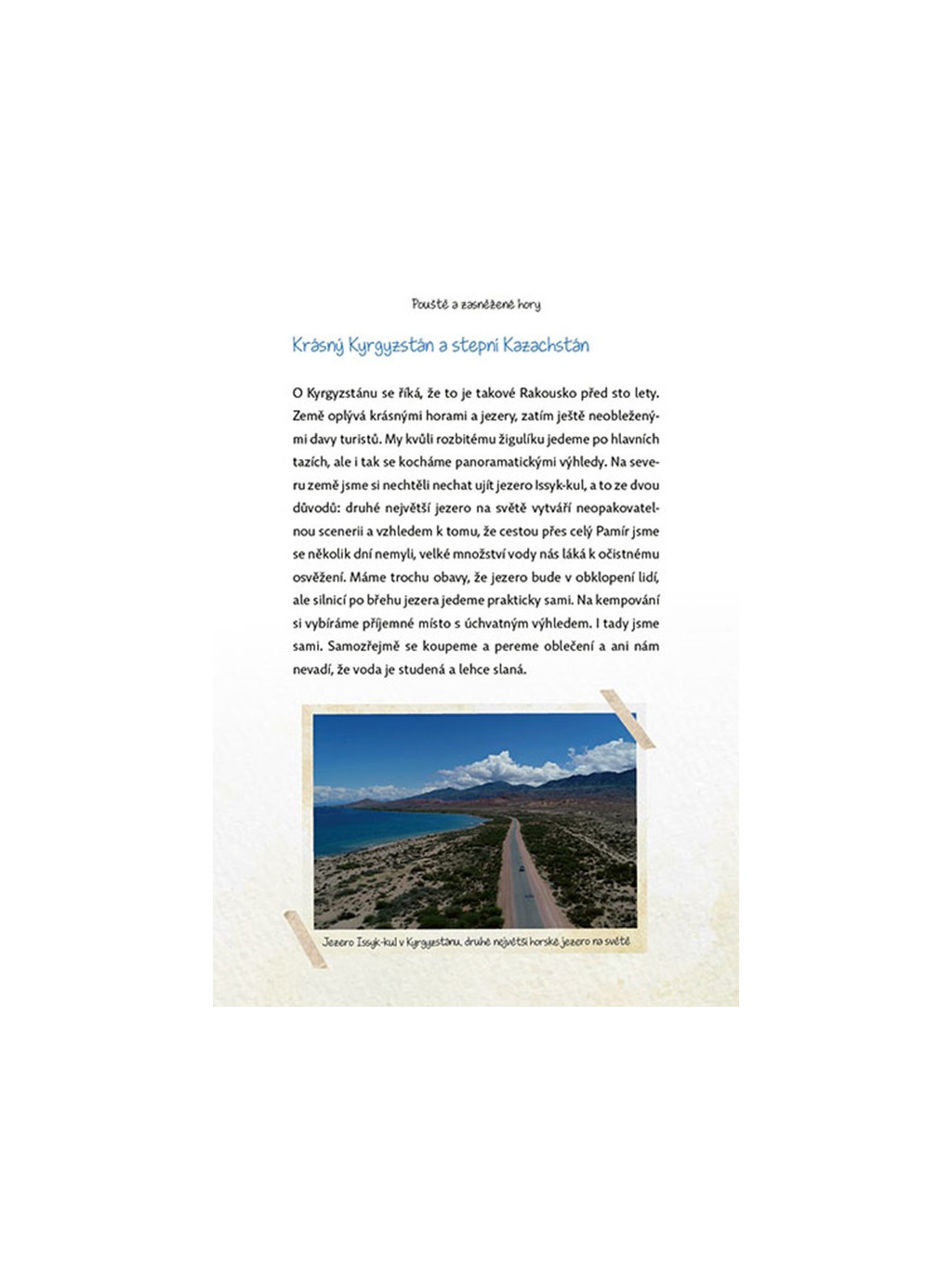 Pouště a zasněžené hory

Krásný Kyrgyzstán a stepní Kazachstán

O Kyrgyzstánu se říká, že to je takové Rakousko před sto lety. Země oplývá krásnými horami a jezery, zatím ještě neobleženými davy turistů. My kvůli rozbitému žigulíku jedeme po hlavních tazích, ale i tak se kocháme panoramatickými výhledy. Na severu země jsme si nechtěli nechat ujít jezero Issyk-kul, a to ze dvou důvodů: druhé největší jezero na světě vytváří neopakovatelnou scenerii a vzhledem k tomu, že cestou přes celý Pamír jsme se několik dní nemyli, velké množství vody nás láká k očistnému osvěžení. Máme trochu obavy, že jezero bude v obklopení lidí, ale silnicí po břehu jezera jedeme prakticky sami. Na kempování si vybíráme příjemné místo s úchvatným výhledem. I tady jsme sami. Samozřejmě se koupeme a pereme oblečení a ani nám nevadí, že voda je studená a lehce slaná.

Jezero Issyk-kul v Kyrgyzstánu, druhé největší horské jezero na světě